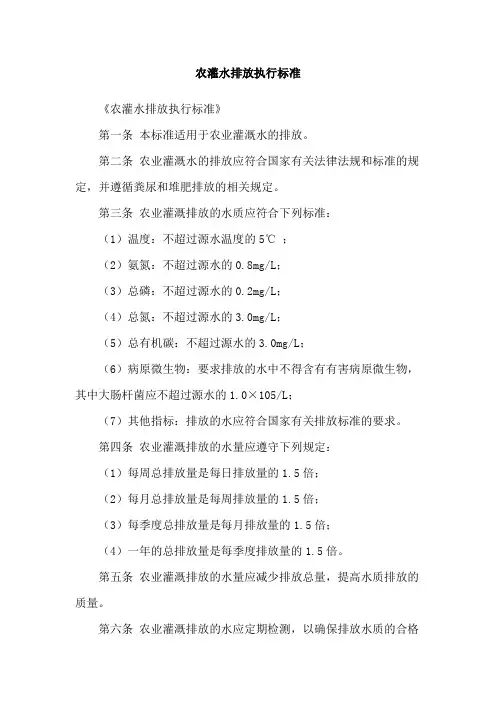 农灌水排放执行标准

《农灌水排放执行标准》

第一条 本标准适用于农业灌溉水的排放。

第二条 农业灌溉水的排放应符合国家有关法律法规和标准的规定，并遵循粪尿和堆肥排放的相关规定。

第三条 农业灌溉排放的水质应符合下列标准：

（1）温度：不超过源水温度的5℃ ；

（2）氨氮：不超过源水的0.8mg/L；

（3）总磷：不超过源水的0.2mg/L；

（4）总氮：不超过源水的3.0mg/L；

（5）总有机碳：不超过源水的3.0mg/L；

（6）病原微生物：要求排放的水中不得含有有害病原微生物，其中大肠杆菌应不超过源水的1.0×105/L；

（7）其他指标：排放的水应符合国家有关排放标准的要求。

第四条 农业灌溉排放的水量应遵守下列规定：

（1）每周总排放量是每日排放量的1.5倍；

（2）每月总排放量是每周排放量的1.5倍；

（3）每季度总排放量是每月排放量的1.5倍；

（4）一年的总排放量是每季度排放量的1.5倍。

第五条 农业灌溉排放的水量应减少排放总量，提高水质排放的质量。

第六条 农业灌溉排放的水应定期检测，以确保排放水质的合格